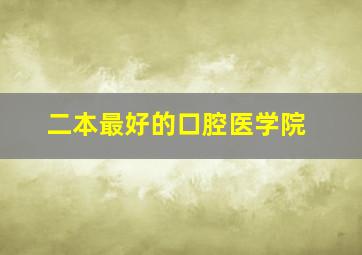 二本最好的口腔医学院